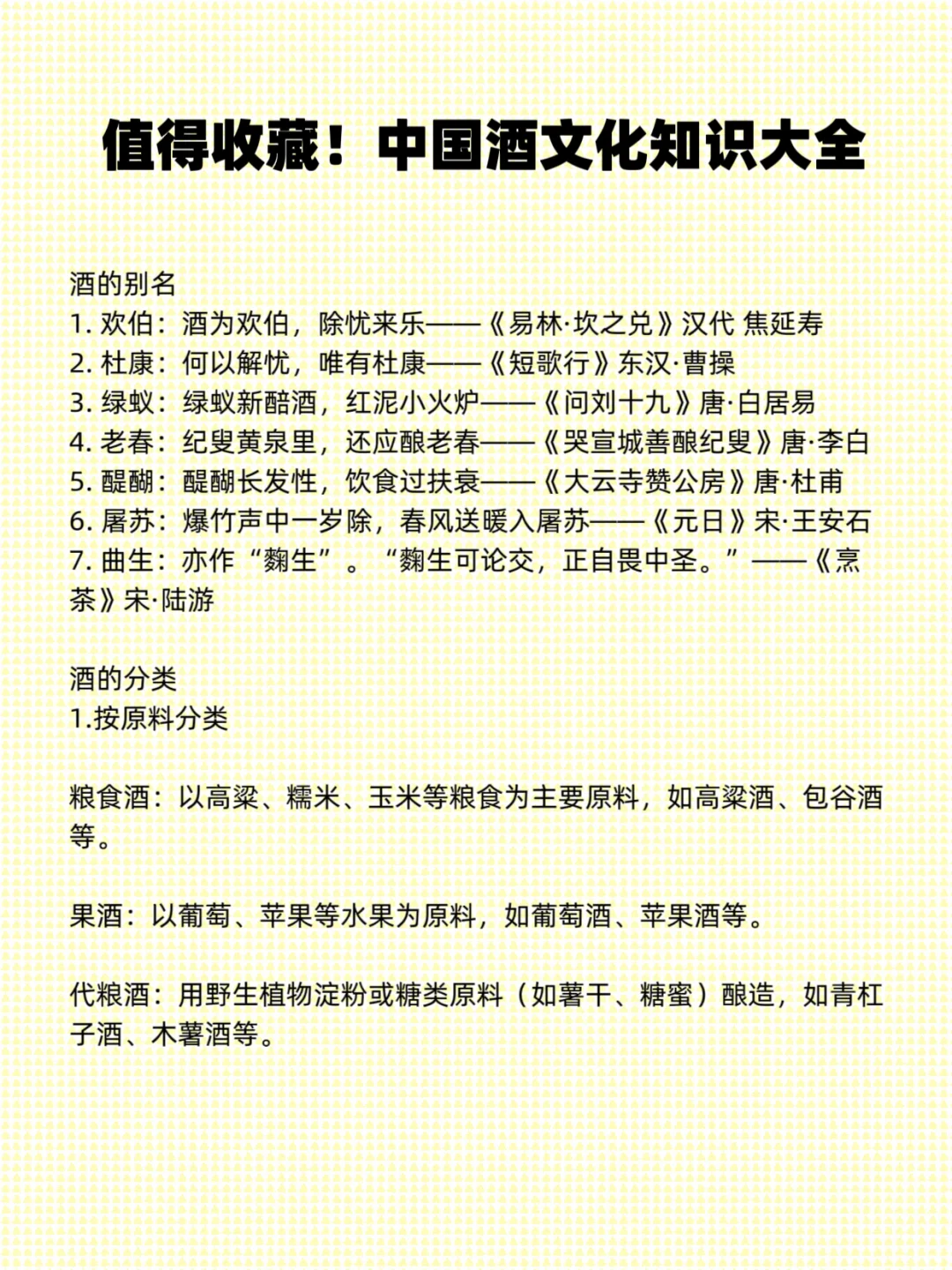 值得收藏！中国酒文化知识大全

酒的别名
1. 欢伯：酒为欢伯，除忧来乐——《易林·坎之兑》汉代 焦延寿
2. 杜康：何以解忧，唯有杜康——《短歌行》东汉·曹操
3. 绿蚁：绿蚁新醅酒，红泥小火炉——《问刘十九》唐·白居易
4. 老春：纪叟黄泉里，还应酿老春——《哭宣城善酿纪叟》唐·李白
5. 醍醐：醍醐长发性，饮食过扶衰——《大云寺赞公房》唐·杜甫
6. 屠苏：爆竹声中一岁除，春风送暖入屠苏——《元日》宋·王安石
7. 曲生：亦作“麴生”。“麴生可论交，正自畏中圣。”——《烹茶》宋·陆游

酒的分类
1.按原料分类

粮食酒：以高粱、糯米、玉米等粮食为主要原料，如高粱酒、包谷酒等。

果酒：以葡萄、苹果等水果为原料，如葡萄酒、苹果酒等。

代粮酒：用野生植物淀粉或糖类原料（如薯干、糖蜜）酿造，如青杠子酒、木薯酒等。